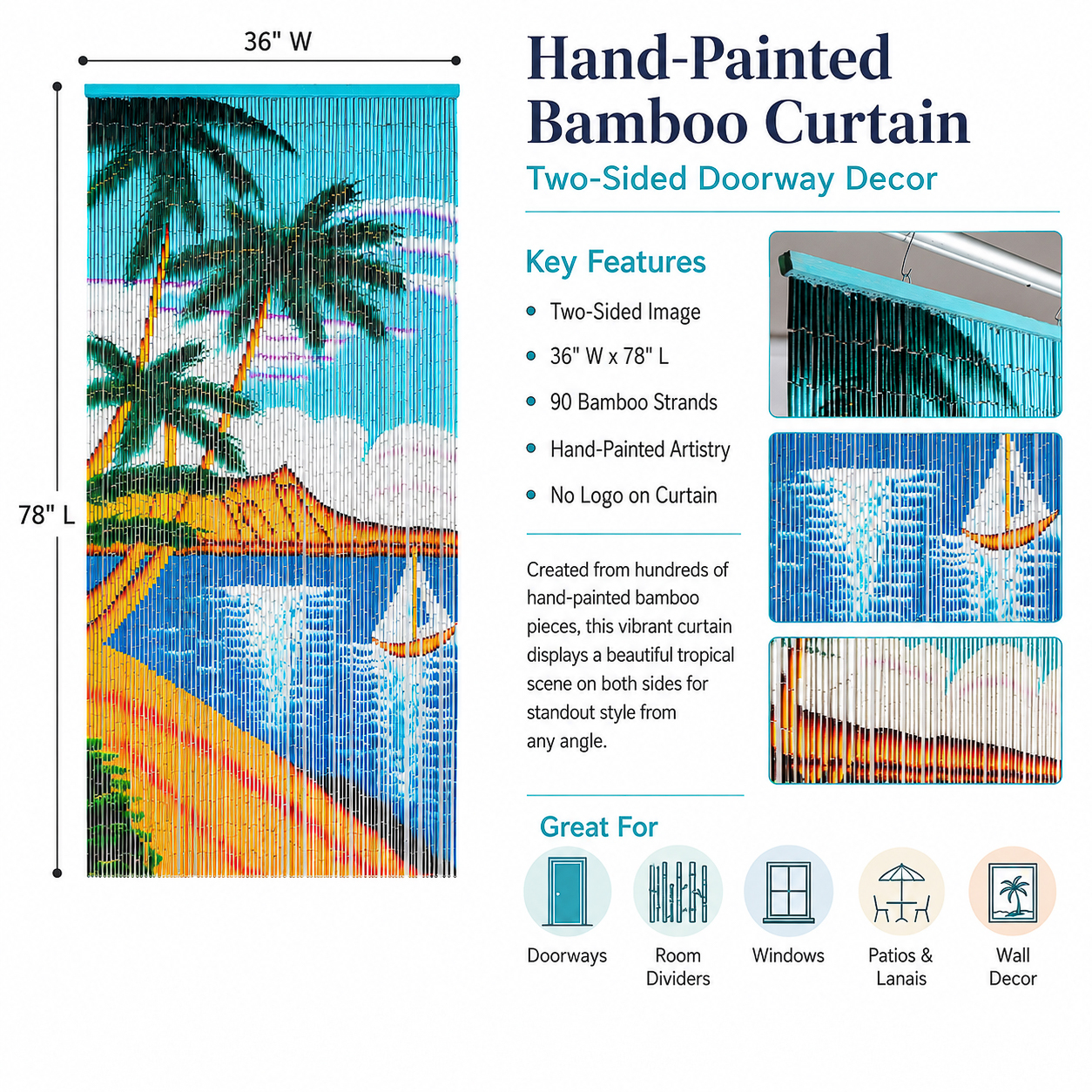 36" W

78" L

Hand-Painted Bamboo Curtain

Two-Sided Doorway Decor

Key Features

• Two-Sided Image
• 36" W x 78" L
• 90 Bamboo Strands
• Hand-Painted Artistry
• No Logo on Curtain

Created from hundreds of hand-painted bamboo pieces, this vibrant curtain displays a beautiful tropical scene on both sides for standout style from any angle.

Great For

Doorways

Room Dividers

Windows

Patios & Lanais

Wall Decor